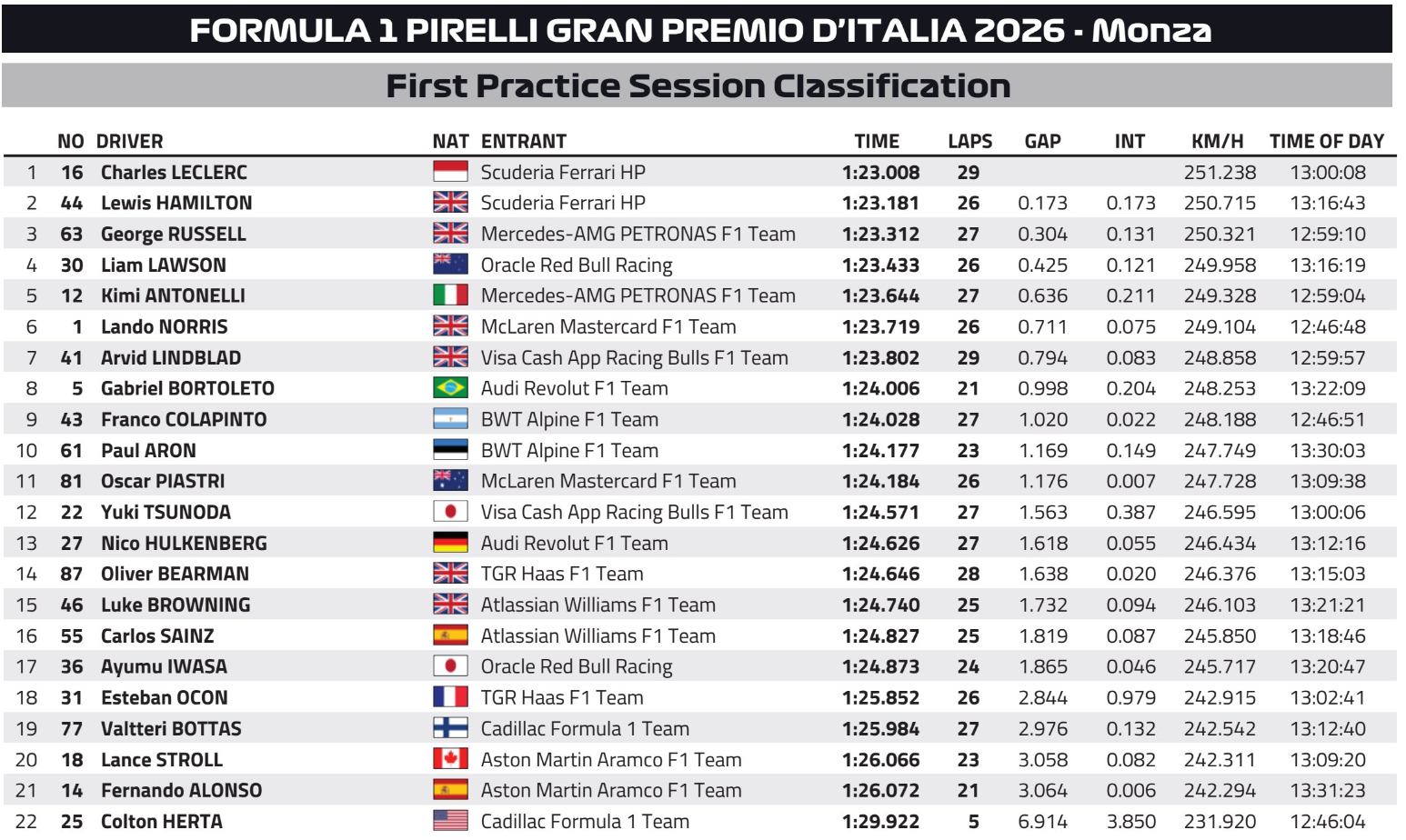 FORMULA 1 PIRELLI GRAN PREMIO D'ITALIA 2026 - Monza

First Practice Session Classification

|  | NO | DRIVER | NAT | ENTRANT | TIME | LAPS | GAP | INT | KM/H | TIME OF DAY |
|---|---|---|---|---|---|---|---|---|---|---|
| 1 | 16 | Charles LECLERC |  | Scuderia Ferrari HP | 1:23.008 | 29 |  |  | 251.238 | 13:00:08 |
| 2 | 44 | Lewis HAMILTON |  | Scuderia Ferrari HP | 1:23.181 | 26 | 0.173 | 0.173 | 250.715 | 13:16:43 |
| 3 | 63 | George RUSSELL |  | Mercedes-AMG PETRONAS F1 Team | 1:23.312 | 27 | 0.304 | 0.131 | 250.321 | 12:59:10 |
| 4 | 30 | Liam LAWSON |  | Oracle Red Bull Racing | 1:23.433 | 26 | 0.425 | 0.121 | 249.958 | 13:16:19 |
| 5 | 12 | Kimi ANTONELLI |  | Mercedes-AMG PETRONAS F1 Team | 1:23.644 | 27 | 0.636 | 0.211 | 249.328 | 12:59:04 |
| 6 | 1 | Lando NORRIS |  | McLaren Mastercard F1 Team | 1:23.719 | 26 | 0.711 | 0.075 | 249.104 | 12:46:48 |
| 7 | 41 | Arvid LINDBLAD |  | Visa Cash App Racing Bulls F1 Team | 1:23.802 | 29 | 0.794 | 0.083 | 248.858 | 12:59:57 |
| 8 | 5 | Gabriel BORTOLETO |  | Audi Revolut F1 Team | 1:24.006 | 21 | 0.998 | 0.204 | 248.253 | 13:22:09 |
| 9 | 43 | Franco COLAPINTO |  | BWT Alpine F1 Team | 1:24.028 | 27 | 1.020 | 0.022 | 248.188 | 12:46:51 |
| 10 | 61 | Paul ARON |  | BWT Alpine F1 Team | 1:24.177 | 23 | 1.169 | 0.149 | 247.749 | 13:30:03 |
| 11 | 81 | Oscar PIASTRI |  | McLaren Mastercard F1 Team | 1:24.184 | 26 | 1.176 | 0.007 | 247.728 | 13:09:38 |
| 12 | 22 | Yuki TSUNODA |  | Visa Cash App Racing Bulls F1 Team | 1:24.571 | 27 | 1.563 | 0.387 | 246.595 | 13:00:06 |
| 13 | 27 | Nico HULKENBERG |  | Audi Revolut F1 Team | 1:24.626 | 27 | 1.618 | 0.055 | 246.434 | 13:12:16 |
| 14 | 87 | Oliver BEARMAN |  | TGR Haas F1 Team | 1:24.646 | 28 | 1.638 | 0.020 | 246.376 | 13:15:03 |
| 15 | 46 | Luke BROWNING |  | Atlassian Williams F1 Team | 1:24.740 | 25 | 1.732 | 0.094 | 246.103 | 13:21:21 |
| 16 | 55 | Carlos SAINZ |  | Atlassian Williams F1 Team | 1:24.827 | 25 | 1.819 | 0.087 | 245.850 | 13:18:46 |
| 17 | 36 | Ayumu IWASA |  | Oracle Red Bull Racing | 1:24.873 | 24 | 1.865 | 0.046 | 245.717 | 13:20:47 |
| 18 | 31 | Esteban OCON |  | TGR Haas F1 Team | 1:25.852 | 26 | 2.844 | 0.979 | 242.915 | 13:02:41 |
| 19 | 77 | Valtteri BOTTAS |  | Cadillac Formula 1 Team | 1:25.984 | 27 | 2.976 | 0.132 | 242.542 | 13:12:40 |
| 20 | 18 | Lance STROLL |  | Aston Martin Aramco F1 Team | 1:26.066 | 23 | 3.058 | 0.082 | 242.311 | 13:09:20 |
| 21 | 14 | Fernando ALONSO |  | Aston Martin Aramco F1 Team | 1:26.072 | 21 | 3.064 | 0.006 | 242.294 | 13:31:23 |
| 22 | 25 | Colton HERTA |  | Cadillac Formula 1 Team | 1:29.922 | 5 | 6.914 | 3.850 | 231.920 | 12:46:04 |